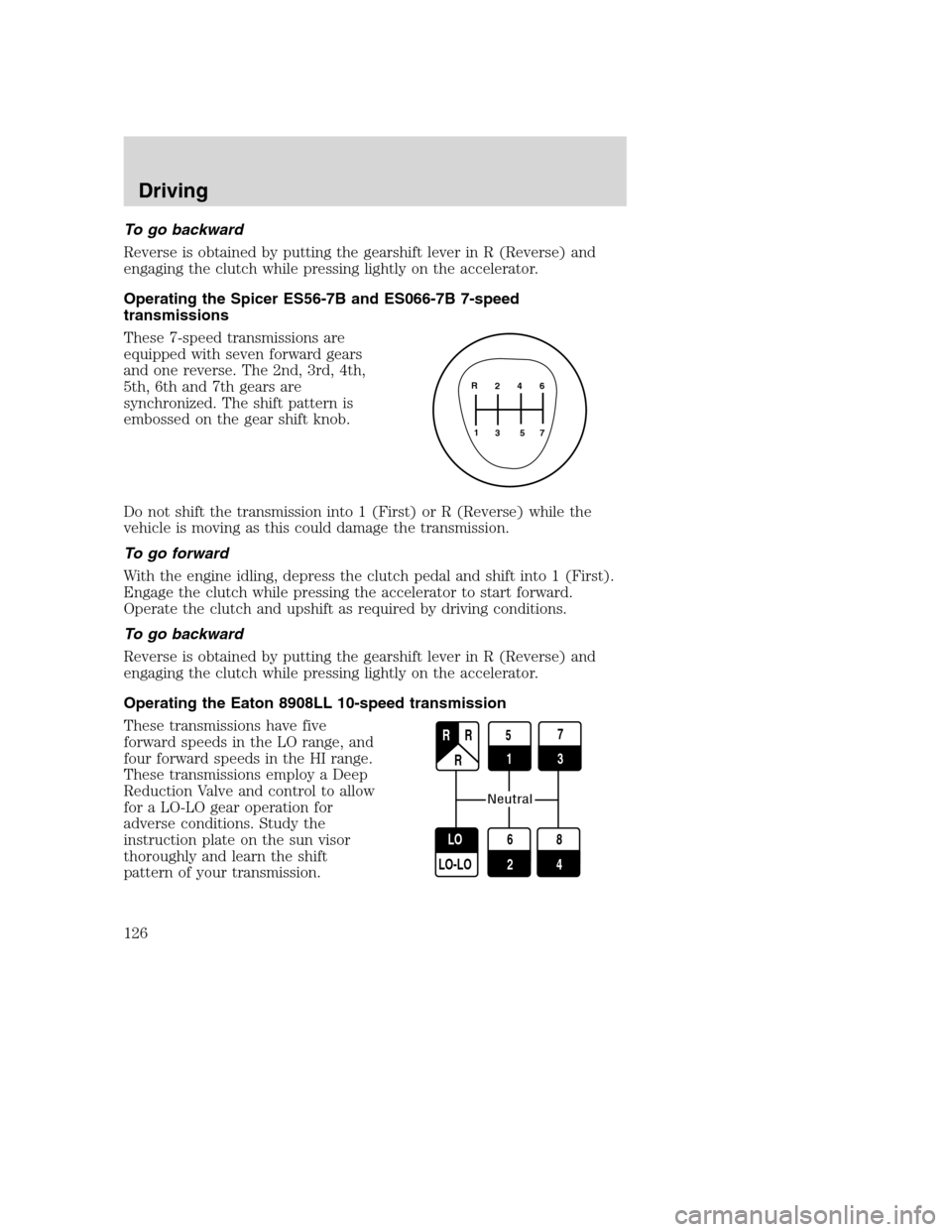 Driving

To go backward

Reverse is obtained by putting the gearshift lever in R (Reverse) and engaging the clutch while pressing lightly on the accelerator.

Operating the Spicer ES56-7B and ES066-7B 7-speed transmissions

These 7-speed transmissions are equipped with seven forward gears and one reverse. The 2nd, 3rd, 4th, 5th, 6th and 7th gears are synchronized. The shift pattern is embossed on the gear shift knob.

R 2 4 6
1 3 5 7

Do not shift the transmission into 1 (First) or R (Reverse) while the vehicle is moving as this could damage the transmission.

To go forward

With the engine idling, depress the clutch pedal and shift into 1 (First). Engage the clutch while pressing the accelerator to start forward. Operate the clutch and upshift as required by driving conditions.

To go backward

Reverse is obtained by putting the gearshift lever in R (Reverse) and engaging the clutch while pressing lightly on the accelerator.

Operating the Eaton 8908LL 10-speed transmission

These transmissions have five forward speeds in the LO range, and four forward speeds in the HI range. These transmissions employ a Deep Reduction Valve and control to allow for a LO-LO gear operation for adverse conditions. Study the instruction plate on the sun visor thoroughly and learn the shift pattern of your transmission.

R R
R
5
1
7
3
Neutral
LO
LO-LO
6
2
8
4

126

carmanualsonline.info